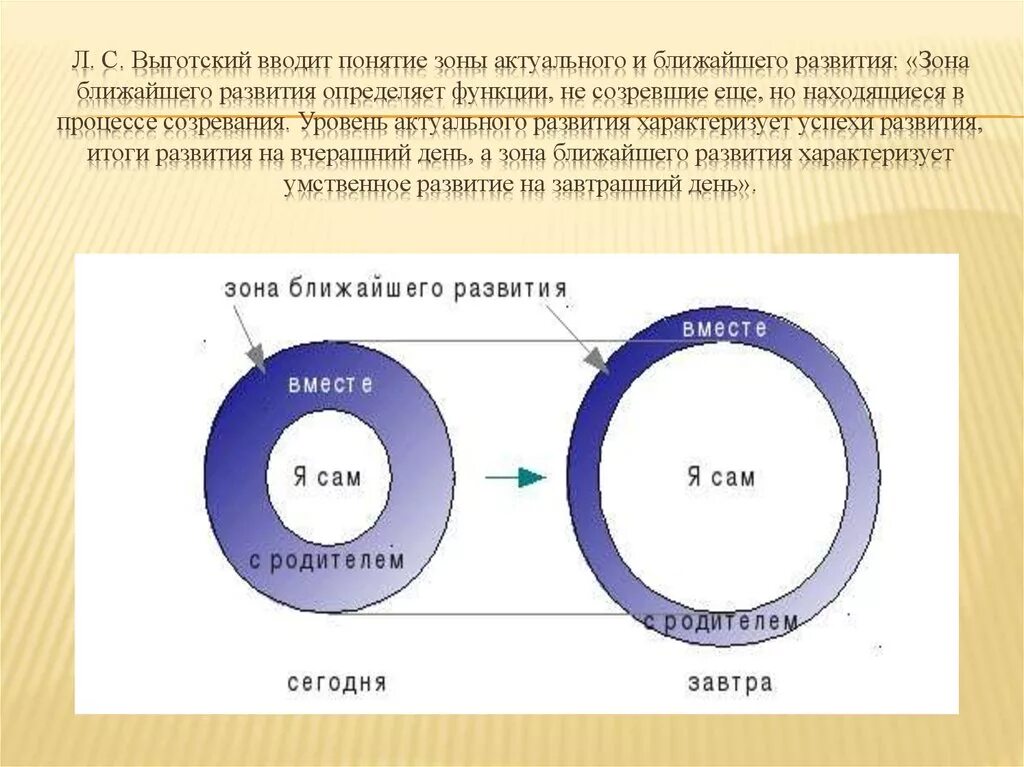 Л. С. Выготский вводит понятие зоны актуального и ближайшего развития: «Зона ближайшего развития определяет функции, не созревшие еще, но находящиеся в процессе созревания. Уровень актуального развития характеризует успехи развития, итоги развития на вчерашний день, а зона ближайшего развития характеризует умственное развитие на завтрашний день».

зона ближайшего развития

вместе

Я сам

с родителем

сегодня

вместе

Я сам

с родителем

завтра